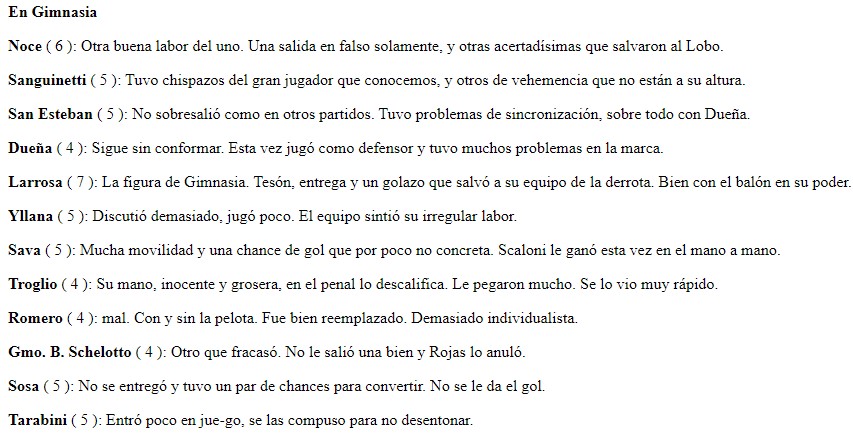 En Gimnasia

Noce ( 6 ): Otra buena labor del uno. Una salida en falso solamente, y otras acertadísimas que salvaron al Lobo.

Sanguinetti ( 5 ): Tuvo chispazos del gran jugador que conocemos, y otros de vehemencia que no están a su altura.

San Esteban ( 5 ): No sobresalió como en otros partidos. Tuvo problemas de sincronización, sobre todo con Dueña.

Dueña ( 4 ): Sigue sin conformar. Esta vez jugó como defensor y tuvo muchos problemas en la marca.

Larrosa ( 7 ): La figura de Gimnasia. Tesón, entrega y un golazo que salvó a su equipo de la derrota. Bien con el balón en su poder.

Yllana ( 5 ): Discutió demasiado, jugó poco. El equipo sintió su irregular labor.

Sava ( 5 ): Mucha movilidad y una chance de gol que por poco no concreta. Scaloni le ganó esta vez en el mano a mano.

Troglio ( 4 ): Su mano, inocente y grosera, en el penal lo descalifica. Le pegaron mucho. Se lo vio muy rápido.

Romero ( 4 ): mal. Con y sin la pelota. Fue bien reemplazado. Demasiado individualista.

Gmo. B. Schelotto ( 4 ): Otro que fracasó. No le salió una bien y Rojas lo anuló.

Sosa ( 5 ): No se entregó y tuvo un par de chances para convertir. No se le da el gol.

Tarabini ( 5 ): Entró poco en jue-go, se las compuso para no desentonar.